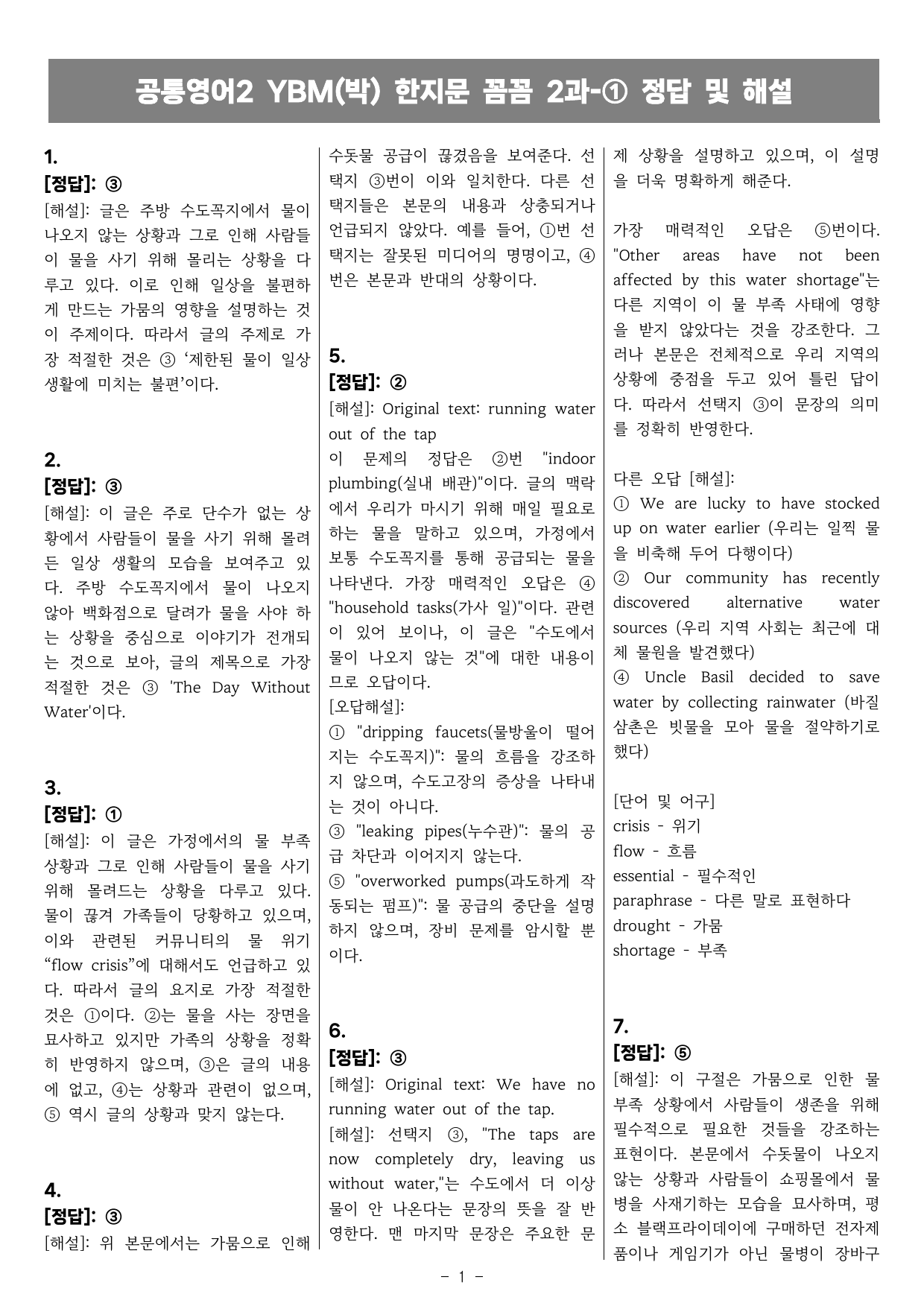 공통영어2 YBM(박) 한지문 꼼꼼 2과-① 정답 및 해설

1.
[정답]: ③
[해설]: 글은 주방 수도꼭지에서 물이 나오지 않는 상황과 그로 인해 사람들이 물을 사기 위해 몰리는 상황을 다루고 있다. 이로 인해 일상을 불편하게 만드는 가뭄의 영향을 설명하는 것이 주제이다. 따라서 글의 주제로 가장 적절한 것은 ③ '제한된 물이 일상생활에 미치는 불편'이다.

2.
[정답]: ③
[해설]: 이 글은 주로 단수가 없는 상황에서 사람들이 물을 사기 위해 몰려든 일상 생활의 모습을 보여주고 있다. 주방 수도꼭지에서 물이 나오지 않아 백화점으로 달려가 물을 사야 하는 상황을 중심으로 이야기가 전개되는 것으로 보아, 글의 제목으로 가장 적절한 것은 ③ 'The Day Without Water'이다.

3.
[정답]: ①
[해설]: 이 글은 가정에서의 물 부족 상황과 그로 인해 사람들이 물을 사기 위해 몰려드는 상황을 다루고 있다. 물이 끊겨 가족들이 당황하고 있으며, 이와 관련된 커뮤니티의 물 위기 "flow crisis"에 대해서도 언급하고 있다. 따라서 글의 요지로 가장 적절한 것은 ①이다. ②는 물을 사는 장면을 묘사하고 있지만 가족의 상황을 정확히 반영하지 않으며, ③은 글의 내용에 없고, ④는 상황과 관련이 없으며, ⑤ 역시 글의 상황과 맞지 않는다.

4.
[정답]: ③
[해설]: 위 본문에서는 가뭄으로 인해 수돗물 공급이 끊겼음을 보여준다. 선택지 ③번이 이와 일치한다. 다른 선택지들은 본문의 내용과 상충되거나 언급되지 않았다. 예를 들어, ①번 선택지는 잘못된 미디어의 명명이고, ④번은 본문과 반대의 상황이다.

5.
[정답]: ②
[해설]: Original text: running water out of the tap
이 문제의 정답은 ②번 "indoor plumbing(실내 배관)"이다. 글의 맥락에서 우리가 마시기 위해 매일 필요로 하는 물을 말하고 있으며, 가정에서 보통 수도꼭지를 통해 공급되는 물을 나타낸다. 가장 매력적인 오답은 ④ "household tasks(가사 일)"이다. 관련이 있어 보이나, 이 글은 "수도에서 물이 나오지 않는 것"에 대한 내용이므로 오답이다.
[오답해설]:
① "dripping faucets(물방울이 떨어지는 수도꼭지)": 물의 흐름을 강조하지 않으며, 수도고장의 증상을 나타내는 것이 아니다.
③ "leaking pipes(누수관)": 물의 공급 차단과 이어지지 않는다.
⑤ "overworked pumps(과도하게 작동되는 펌프)": 물 공급의 중단을 설명하지 않으며, 장비 문제를 암시할 뿐이다.

6.
[정답]: ③
[해설]: Original text: We have no running water out of the tap.
[해설]: 선택지 ③, "The taps are now completely dry, leaving us without water,"는 수도에서 더 이상 물이 안 나온다는 문장의 뜻을 잘 반영한다. 맨 마지막 문장은 주요한 문제 상황을 설명하고 있으며, 이 설명을 더욱 명확하게 해준다.

가장 매력적인 오답은 ⑤번이다. "Other areas have not been affected by this water shortage"는 다른 지역이 이 물 부족 사태에 영향을 받지 않았다는 것을 강조한다. 그러나 본문은 전체적으로 우리 지역의 상황에 중점을 두고 있어 틀린 답이다. 따라서 선택지 ③이 문장의 의미를 정확히 반영한다.

다른 오답 [해설]:
① We are lucky to have stocked up on water earlier (우리는 일찍 물을 비축해 두어 다행이다)
② Our community has recently discovered alternative water sources (우리 지역 사회는 최근에 대체 물원을 발견했다)
④ Uncle Basil decided to save water by collecting rainwater (바질 삼촌은 빗물을 모아 물을 절약하기로 했다)

[단어 및 어구]
crisis - 위기
flow - 흐름
essential - 필수적인
paraphrase - 다른 말로 표현하다
drought - 가뭄
shortage - 부족

7.
[정답]: ⑤
[해설]: 이 구절은 가뭄으로 인한 물 부족 상황에서 사람들이 생존을 위해 필수적으로 필요한 것들을 강조하는 표현이다. 본문에서 수돗물이 나오지 않는 상황과 사람들이 쇼핑몰에서 물병을 사재기하는 모습을 묘사하며, 평소 블랙프라이데이에 구매하던 전자제품이나 게임기가 아닌 물병이 장바구

- 1 -